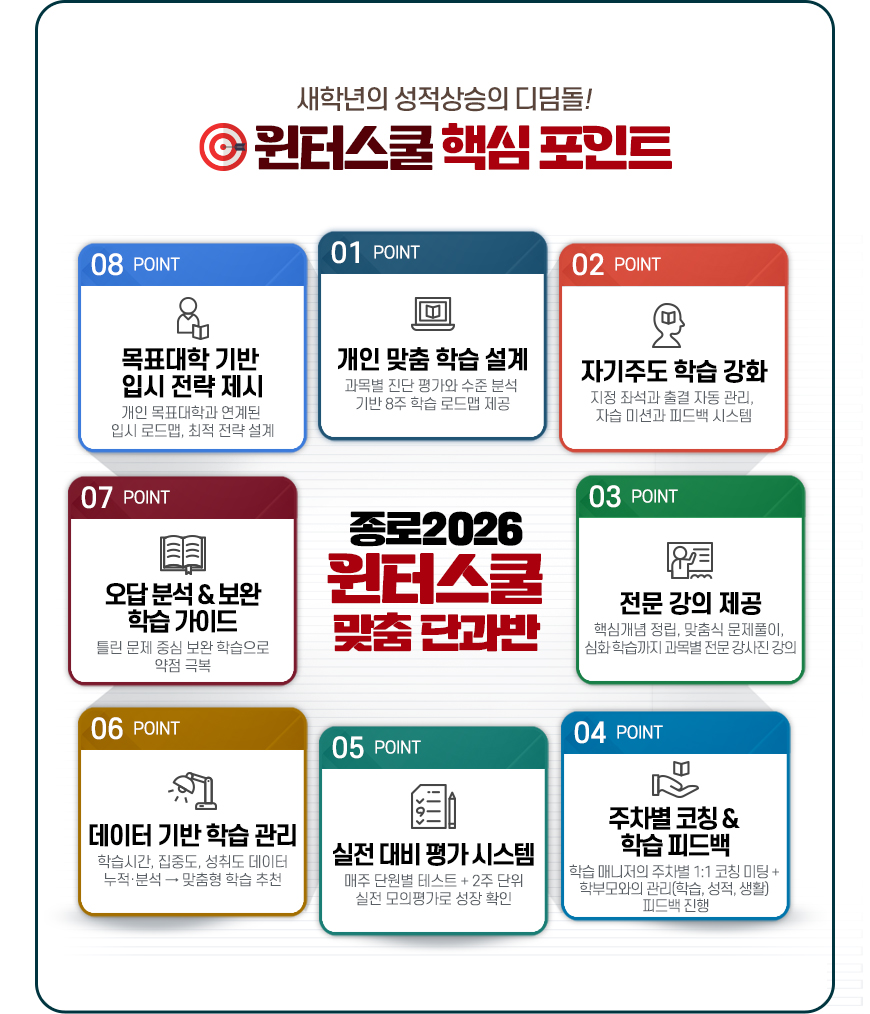 새학년의 성적상승의 디딤돌!

윈터스쿨 핵심 포인트

08 POINT

목표대학 기반
입시 전략 제시

개인 목표대학과 연계된
입시 로드맵, 최적 전략 설계

01 POINT

개인 맞춤 학습 설계

과목별 진단 평가와 수준 분석
기반 8주 학습 로드맵 제공

02 POINT

자기주도 학습 강화

지정 좌석과 출결 자동 관리,
자습 미션과 피드백 시스템

07 POINT

오답 분석 & 보완
학습 가이드

틀린 문제 중심 보완 학습으로
약점 극복

종로2026
윈터스쿨
맞춤 단과반

03 POINT

전문 강의 제공

핵심개념 정립, 맞춤식 문제풀이,
심화 학습까지 과목별 전문 강사진 강의

06 POINT

데이터 기반 학습 관리

학습시간, 집중도, 성취도 데이터
누적·분석 → 맞춤형 학습 추천

05 POINT

실전 대비 평가 시스템

매주 단원별 테스트 + 2주 단위
실전 모의평가로 성장 확인

04 POINT

주차별 코칭 &
학습 피드백

학습 매니저의 주차별 1:1 코칭 미팅 +
학부모와의 관리(학습, 성적, 생활)
피드백 진행